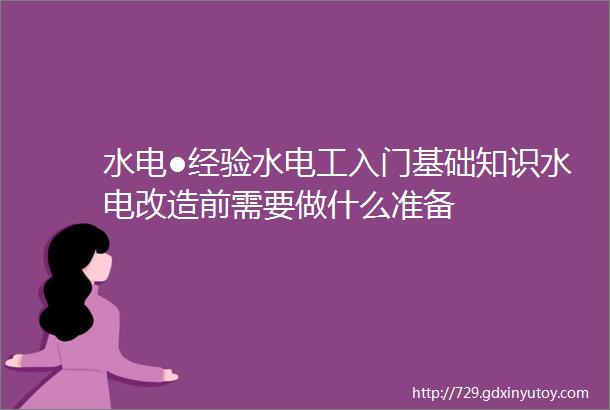 水电●经验水电工入门基础知识水电改造前需要做什么准备

http://729.gdxinyutoy.com